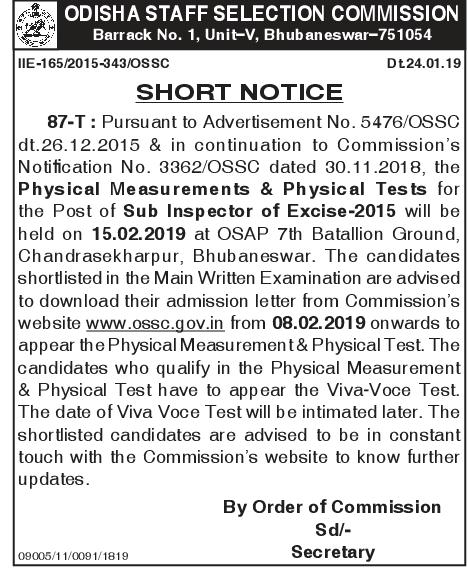 ODISHA STAFF SELECTION COMMISSION
Barrack No. 1, Unit–V, Bhubaneswar–751054

IIE-165/2015-343/OSSC

Dt.24.01.19

SHORT NOTICE

87-T : Pursuant to Advertisement No. 5476/OSSC dt.26.12.2015 & in continuation to Commission's Notification No. 3362/OSSC dated 30.11.2018, the Physical Measurements & Physical Tests for the Post of Sub Inspector of Excise-2015 will be held on 15.02.2019 at OSAP 7th Batallion Ground, Chandrasekharpur, Bhubaneswar. The candidates shortlisted in the Main Written Examination are advised to download their admission letter from Commission's website www.ossc.gov.in from 08.02.2019 onwards to appear the Physical Measurement & Physical Test. The candidates who qualify in the Physical Measurement & Physical Test have to appear the Viva-Voce Test. The date of Viva Voce Test will be intimated later. The shortlisted candidates are advised to be in constant touch with the Commission's website to know further updates.

By Order of Commission
Sd/-
Secretary

09005/11/0091/1819